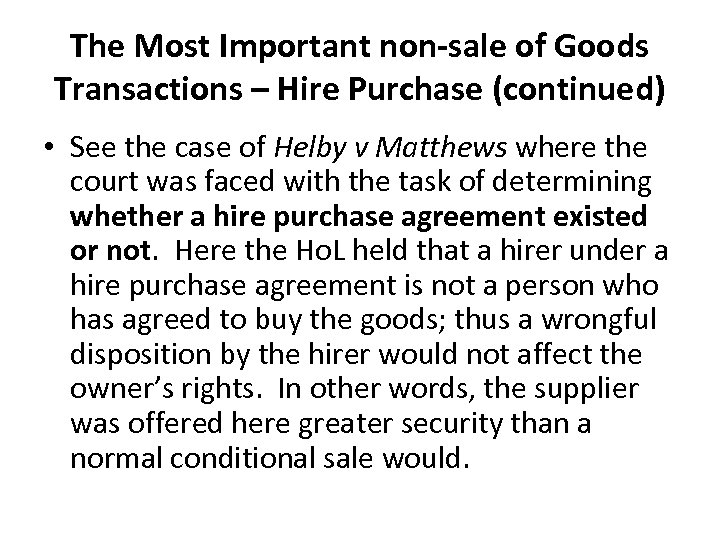 The Most Important non-sale of Goods Transactions – Hire Purchase (continued)

• See the case of Helby v Matthews where the court was faced with the task of determining whether a hire purchase agreement existed or not. Here the HoL held that a hirer under a hire purchase agreement is not a person who has agreed to buy the goods; thus a wrongful disposition by the hirer would not affect the owner's rights. In other words, the supplier was offered here greater security than a normal conditional sale would.